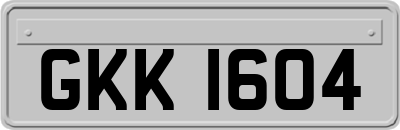 GKK 1604